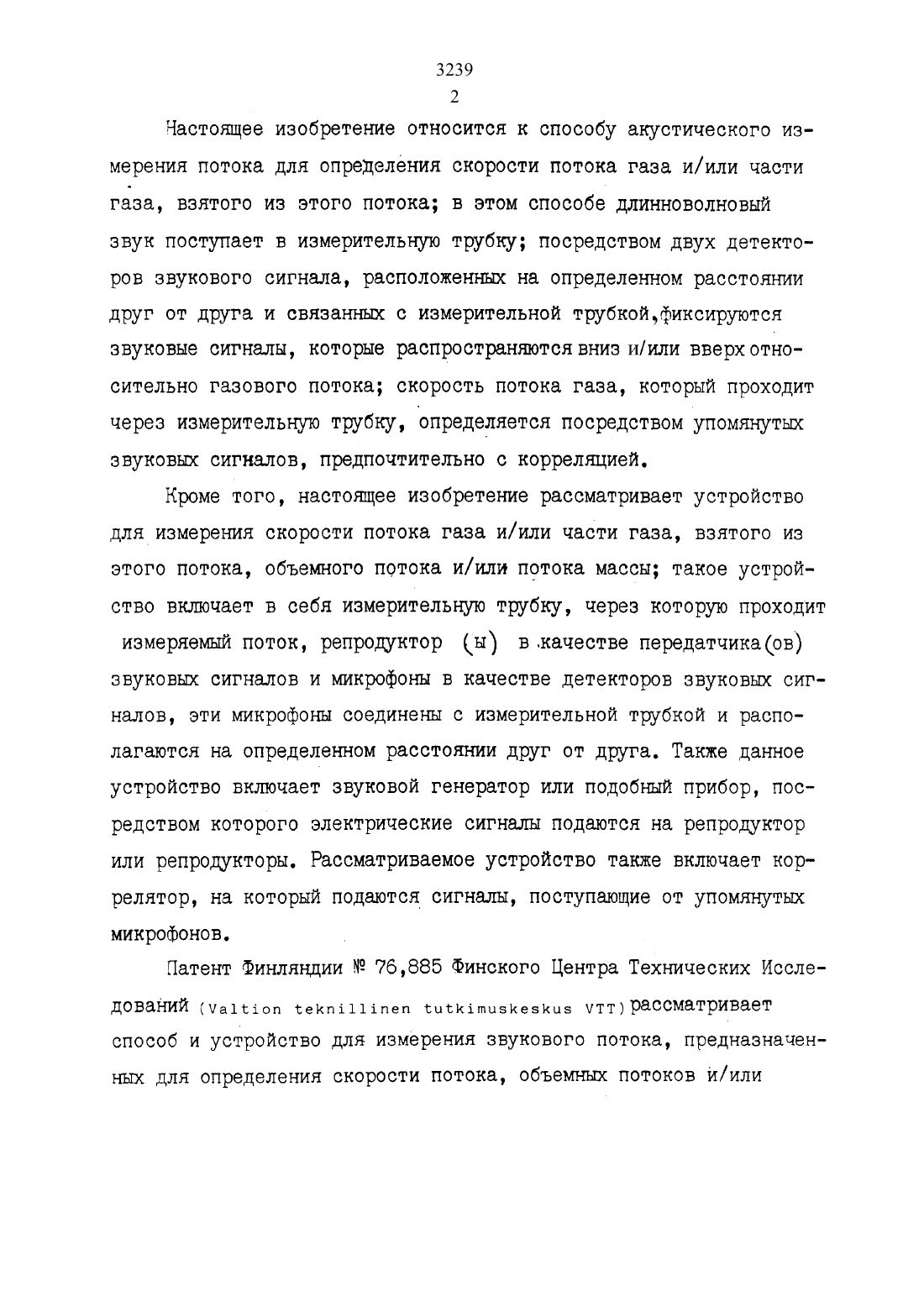 3239
2

Настоящее изобретение относится к способу акустического измерения потока для определения скорости потока газа и/или части газа, взятого из этого потока; в этом способе длинноволновый звук поступает в измерительную трубку; посредством двух детекторов звукового сигнала, расположенных на определенном расстоянии друг от друга и связанных с измерительной трубкой,фиксируются звуковые сигналы, которые распространяются вниз и/или вверх относительно газового потока; скорость потока газа, который проходит через измерительную трубку, определяется посредством упомянутых звуковых сигналов, предпочтительно с корреляцией.

Кроме того, настоящее изобретение рассматривает устройство для измерения скорости потока газа и/или части газа, взятого из этого потока, объемного потока и/или потока массы; такое устройство включает в себя измерительную трубку, через которую проходит измеряемый поток, репродуктор (ы) в качестве передатчика(ов) звуковых сигналов и микрофоны в качестве детекторов звуковых сигналов, эти микрофоны соединены с измерительной трубкой и располагаются на определенном расстоянии друг от друга. Также данное устройство включает звуковой генератор или подобный прибор, посредством которого электрические сигналы подаются на репродуктор или репродукторы. Рассматриваемое устройство также включает коррелятор, на который подаются сигналы, поступающие от упомянутых микрофонов.

Патент Финляндии № 76,885 Финского Центра Технических Исследований (Valtion teknillinen tutkimuskeskus VTT) рассматривает способ и устройство для измерения звукового потока, предназначенных для определения скорости потока, объемных потоков и/или